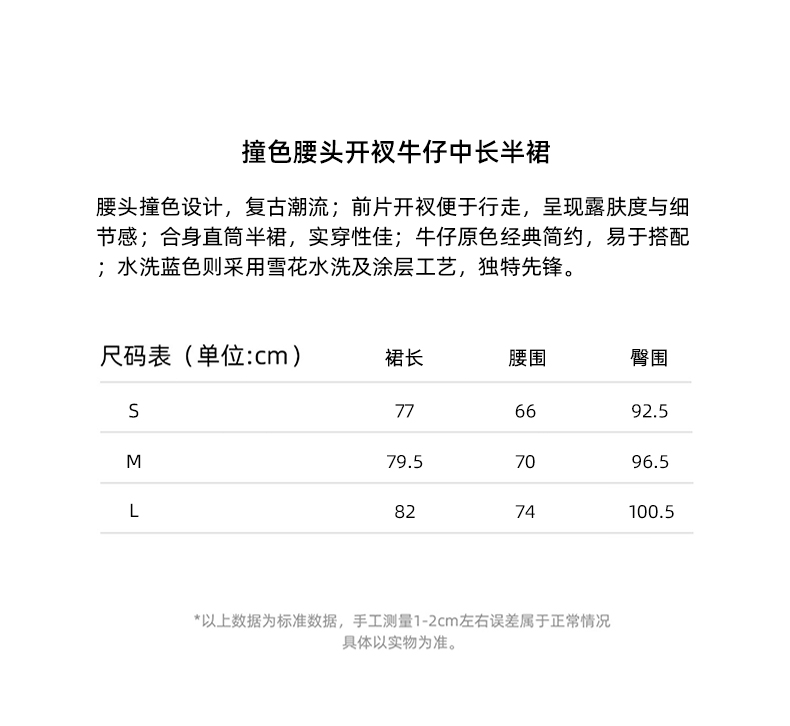 撞色腰头开衩牛仔中长半裙

腰头撞色设计，复古潮流；前片开衩便于行走，呈现露肤度与细节感；合身直筒半裙，实穿性佳；牛仔原色经典简约，易于搭配；水洗蓝色则采用雪花水洗及涂层工艺，独特先锋。

| 尺码表（单位:cm） | 裙长 | 腰围 | 臀围 |
|---|---|---|---|
| S | 77 | 66 | 92.5 |
| M | 79.5 | 70 | 96.5 |
| L | 82 | 74 | 100.5 |

*以上数据为标准数据，手工测量1-2cm左右误差属于正常情况
具体以实物为准。